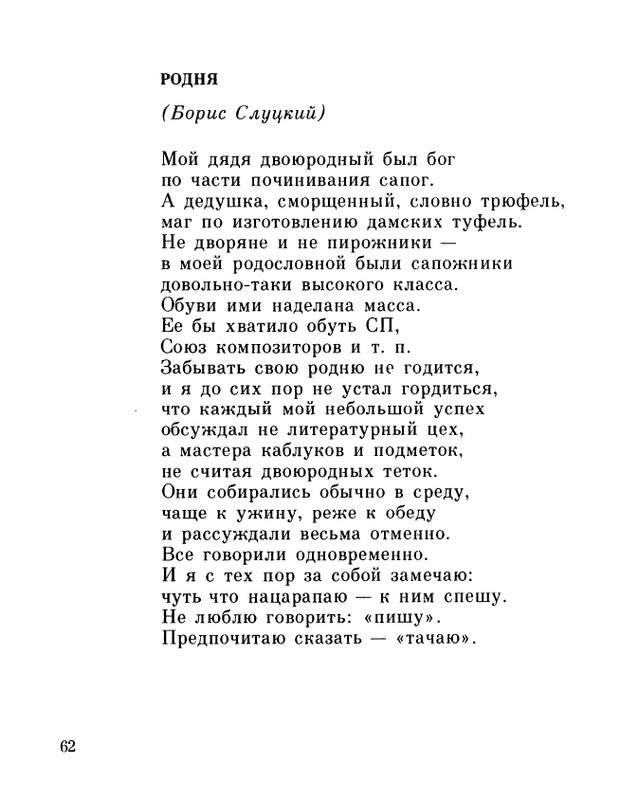 РОДНЯ

(Борис Слуцкий)

Мой дядя двоюродный был бог
по части починивания сапог.
А дедушка, сморщенный, словно трюфель,
маг по изготовлению дамских туфель.
Не дворяне и не пирожники —
в моей родословной были сапожники
довольно-таки высокого класса.
Обуви ими наделана масса.
Ее бы хватило обуть СП,
Союз композиторов и т. п.
Забывать свою родню не годится,
и я до сих пор не устал гордиться,
что каждый мой небольшой успех
обсуждал не литературный цех,
а мастера каблуков и подметок,
не считая двоюродных теток.
Они собирались обычно в среду,
чаще к ужину, реже к обеду
и рассуждали весьма отменно.
Все говорили одновременно.
И я с тех пор за собой замечаю:
чуть что нацарапаю — к ним спешу.
Не люблю говорить: «пишу».
Предпочитаю сказать — «тачаю».

62